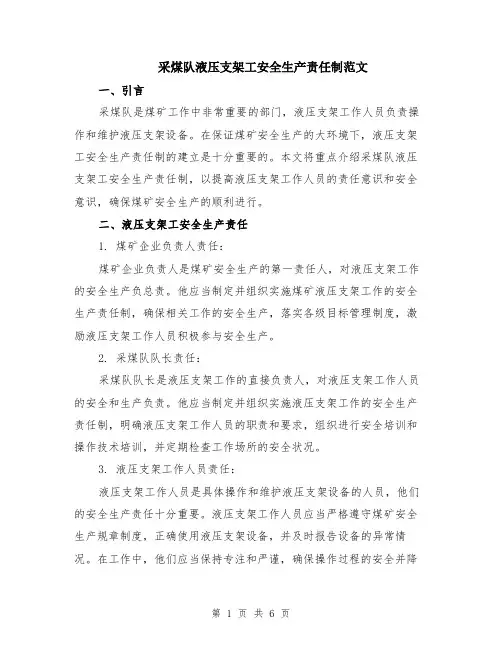 采煤队液压支架工安全生产责任制范文

一、引言

采煤队是煤矿工作中非常重要的部门，液压支架工作人员负责操作和维护液压支架设备。在保证煤矿安全生产的大环境下，液压支架工安全生产责任制的建立是十分重要的。本文将重点介绍采煤队液压支架工安全生产责任制，以提高液压支架工作人员的责任意识和安全意识，确保煤矿安全生产的顺利进行。

二、液压支架工安全生产责任

1. 煤矿企业负责人责任：

煤矿企业负责人是煤矿安全生产的第一责任人，对液压支架工作的安全生产负总责。他应当制定并组织实施煤矿液压支架工作的安全生产责任制，确保相关工作的安全生产，落实各级目标管理制度，激励液压支架工作人员积极参与安全生产。

2. 采煤队队长责任：

采煤队队长是液压支架工作的直接负责人，对液压支架工作人员的安全和生产负责。他应当制定并组织实施液压支架工作的安全生产责任制，明确液压支架工作人员的职责和要求，组织进行安全培训和操作技术培训，并定期检查工作场所的安全状况。

3. 液压支架工作人员责任：

液压支架工作人员是具体操作和维护液压支架设备的人员，他们的安全生产责任十分重要。液压支架工作人员应当严格遵守煤矿安全生产规章制度，正确使用液压支架设备，并及时报告设备的异常情况。在工作中，他们应当保持专注和严谨，确保操作过程的安全并降

第 1 页 共 6 页